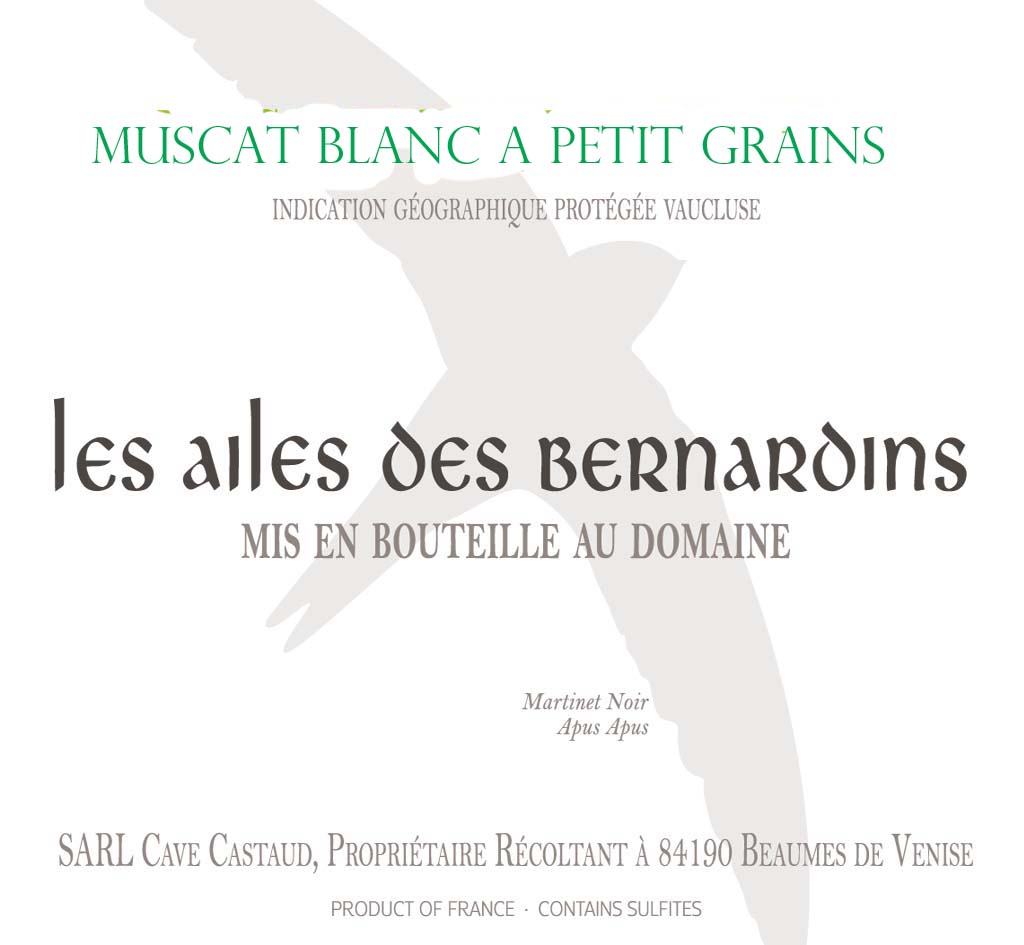 MUSCAT BLANC A PETIT GRAINS

INDICATION GÉOGRAPHIQUE PROTÉGÉE VAUCLUSE

les ailes des bernardins

MIS EN BOUTEILLE AU DOMAINE

Martinet Noir
Apus Apus

SARL Cave Castaud, Propriétaire Récoltant à 84190 Beaumes de Venise

PRODUCT OF FRANCE · CONTAINS SULFITES